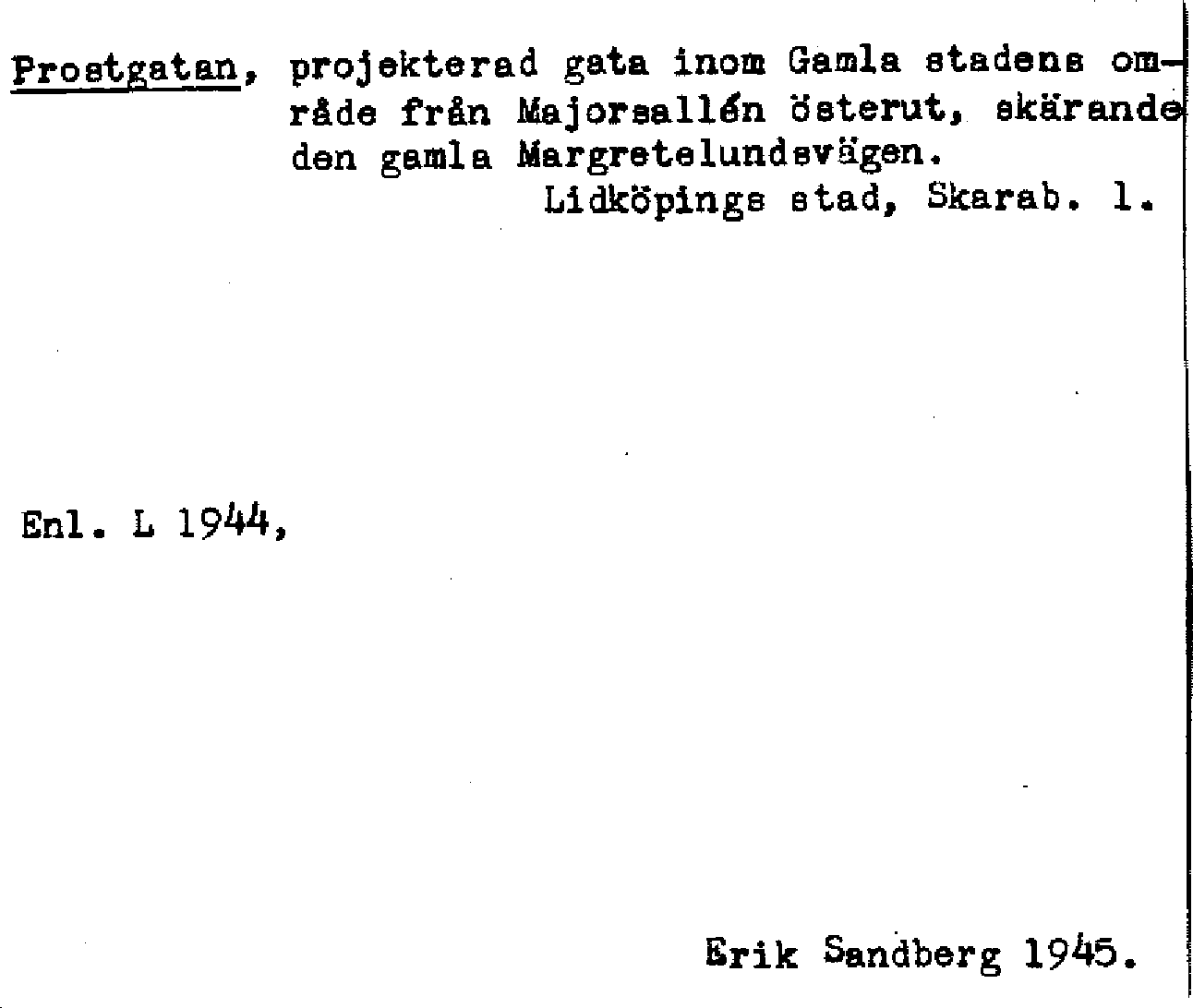 Prostgatan, projekterad gata inom Gamla stadens område från Majorsallén österut, skärande den gamla Margretelundsvägen.
Lidköpings stad, Skarab. l.

Enl. L 1944,

Erik Sandberg 1945.